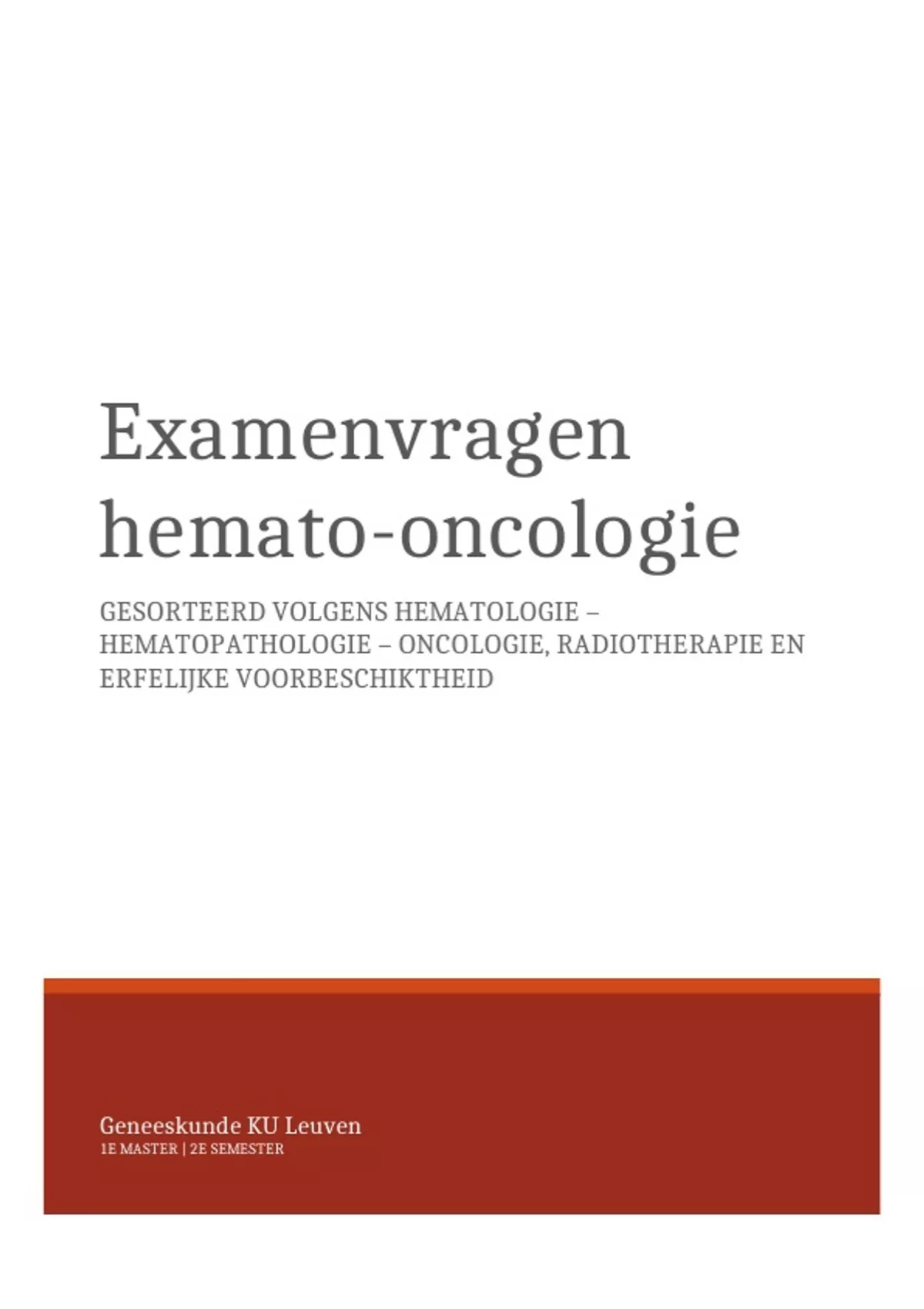 Examenvragen
hemato-oncologie

GESORTEERD VOLGENS HEMATOLOGIE – HEMATOPATHOLOGIE – ONCOLOGIE, RADIOTHERAPIE EN ERFELIJKE VOORBESCHIKTHEID

Geneeskunde KU Leuven
1E MASTER | 2E SEMESTER